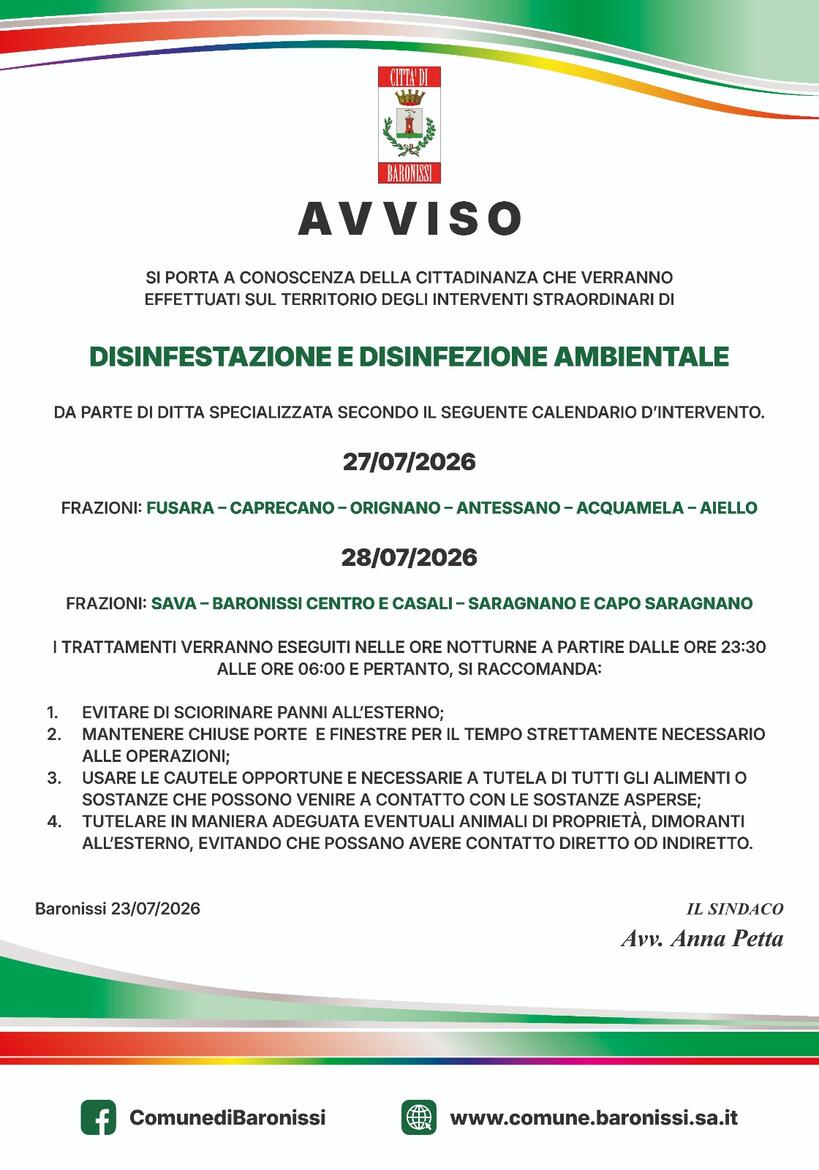 CITTA' DI
BARONISSI

AVVISO

SI PORTA A CONOSCENZA DELLA CITTADINANZA CHE VERRANNO EFFETTUATI SUL TERRITORIO DEGLI INTERVENTI STRAORDINARI DI

DISINFESTAZIONE E DISINFEZIONE AMBIENTALE

DA PARTE DI DITTA SPECIALIZZATA SECONDO IL SEGUENTE CALENDARIO D'INTERVENTO.

27/07/2026

FRAZIONI: FUSARA – CAPRECANO – ORIGNANO – ANTESSANO – ACQUAMELA – AIELLO

28/07/2026

FRAZIONI: SAVA – BARONISSI CENTRO E CASALI – SARAGNANO E CAPO SARAGNANO

I TRATTAMENTI VERRANNO ESEGUITI NELLE ORE NOTTURNE A PARTIRE DALLE ORE 23:30 ALLE ORE 06:00 E PERTANTO, SI RACCOMANDA:

1. EVITARE DI SCIORINARE PANNI ALL'ESTERNO;
2. MANTENERE CHIUSE PORTE E FINESTRE PER IL TEMPO STRETTAMENTE NECESSARIO ALLE OPERAZIONI;
3. USARE LE CAUTELE OPPORTUNE E NECESSARIE A TUTELA DI TUTTI GLI ALIMENTI O SOSTANZE CHE POSSONO VENIRE A CONTATTO CON LE SOSTANZE ASPERSE;
4. TUTELARE IN MANIERA ADEGUATA EVENTUALI ANIMALI DI PROPRIETÀ, DIMORANTI ALL'ESTERNO, EVITANDO CHE POSSANO AVERE CONTATTO DIRETTO OD INDIRETTO.

Baronissi 23/07/2026

IL SINDACO
Avv. Anna Petta

ComunediBaronissi

www.comune.baronissi.sa.it